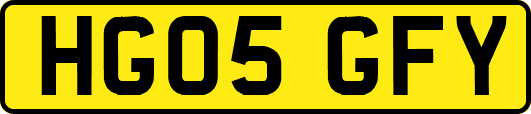 HG05 GFY